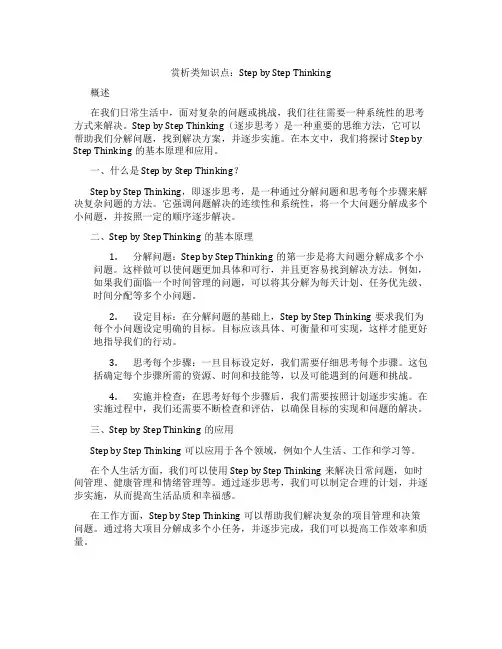 赏析类知识点：Step by Step Thinking

概述

在我们日常生活中，面对复杂的问题或挑战，我们往往需要一种系统性的思考方式来解决。Step by Step Thinking（逐步思考）是一种重要的思维方法，它可以帮助我们分解问题，找到解决方案，并逐步实施。在本文中，我们将探讨 Step by Step Thinking 的基本原理和应用。

一、什么是 Step by Step Thinking？

Step by Step Thinking，即逐步思考，是一种通过分解问题和思考每个步骤来解决复杂问题的方法。它强调问题解决的连续性和系统性，将一个大问题分解成多个小问题，并按照一定的顺序逐步解决。

二、Step by Step Thinking 的基本原理

1. 分解问题：Step by Step Thinking 的第一步是将大问题分解成多个小问题。这样做可以使问题更加具体和可行，并且更容易找到解决方法。例如，如果我们面临一个时间管理的问题，可以将其分解为每天计划、任务优先级、时间分配等多个小问题。

2. 设定目标：在分解问题的基础上，Step by Step Thinking 要求我们为每个小问题设定明确的目标。目标应该具体、可衡量和可实现，这样才能更好地指导我们的行动。

3. 思考每个步骤：一旦目标设定好，我们需要仔细思考每个步骤。这包括确定每个步骤所需的资源、时间和技能等，以及可能遇到的问题和挑战。

4. 实施并检查：在思考好每个步骤后，我们需要按照计划逐步实施。在实施过程中，我们还需要不断检查和评估，以确保目标的实现和问题的解决。

三、Step by Step Thinking 的应用

Step by Step Thinking 可以应用于各个领域，例如个人生活、工作和学习等。

在个人生活方面，我们可以使用 Step by Step Thinking 来解决日常问题，如时间管理、健康管理和情绪管理等。通过逐步思考，我们可以制定合理的计划，并逐步实施，从而提高生活品质和幸福感。

在工作方面，Step by Step Thinking 可以帮助我们解决复杂的项目管理和决策问题。通过将大项目分解成多个小任务，并逐步完成，我们可以提高工作效率和质量。